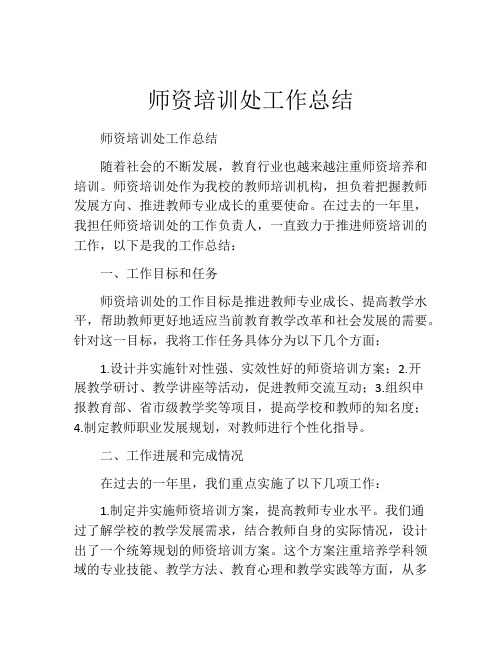 师资培训处工作总结

师资培训处工作总结

随着社会的不断发展，教育行业也越来越注重师资培养和培训。师资培训处作为我校的教师培训机构，担负着把握教师发展方向、推进教师专业成长的重要使命。在过去的一年里，我担任师资培训处的工作负责人，一直致力于推进师资培训的工作，以下是我的工作总结：

一、工作目标和任务

师资培训处的工作目标是推进教师专业成长、提高教学水平，帮助教师更好地适应当前教育教学改革和社会发展的需要。针对这一目标，我将工作任务具体分为以下几个方面：

1.设计并实施针对性强、实效性好的师资培训方案；2.开展教学研讨、教学讲座等活动，促进教师交流互动；3.组织申报教育部、省市级教学奖等项目，提高学校和教师的知名度；4.制定教师职业发展规划，对教师进行个性化指导。

二、工作进展和完成情况

在过去的一年里，我们重点实施了以下几项工作：

1.制定并实施师资培训方案，提高教师专业水平。我们通过了解学校的教学发展需求，结合教师自身的实际情况，设计出了一个统筹规划的师资培训方案。这个方案注重培养学科领域的专业技能、教学方法、教育心理和教学实践等方面，从多